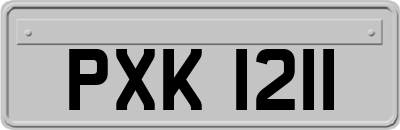 PXK 1211